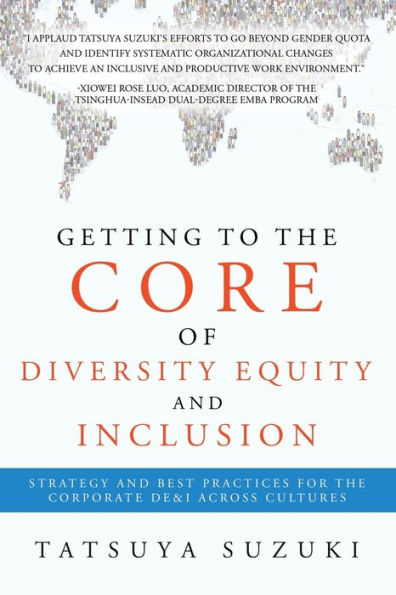 "I APPLAUD TATSUYA SUZUKI'S EFFORTS TO GO BEYOND GENDER QUOTA AND IDENTIFY SYSTEMATIC ORGANIZATIONAL CHANGES TO ACHIEVE AN INCLUSIVE AND PRODUCTIVE WORK ENVIRONMENT."

-XIOWEI ROSE LUO, ACADEMIC DIRECTOR OF THE TSINGHUA-INSEAD DUAL-DEGREE EMBA PROGRAM

GETTING TO THE CORE OF DIVERSITY EQUITY AND INCLUSION

STRATEGY AND BEST PRACTICES FOR THE CORPORATE DE&I ACROSS CULTURES

TATSUYA SUZUKI